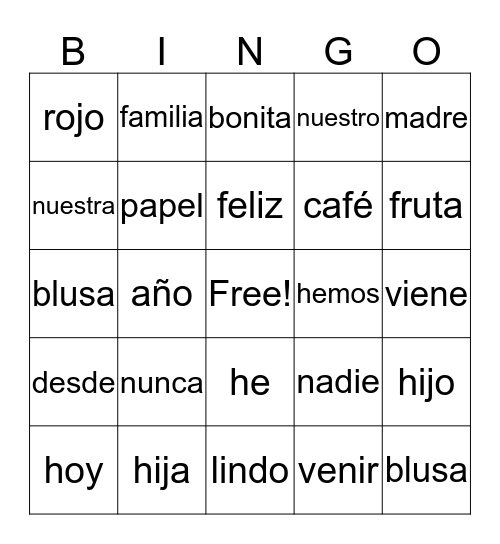 | B | I | N | G | O |
|---|---|---|---|---|
| rojo | familia | bonita | nuestro | madre |
| nuestra | papel | feliz | café | fruta |
| blusa | año | Free! | hemos | viene |
| desde | nunca | he | nadie | hijo |
| hoy | hija | lindo | venir | blusa |